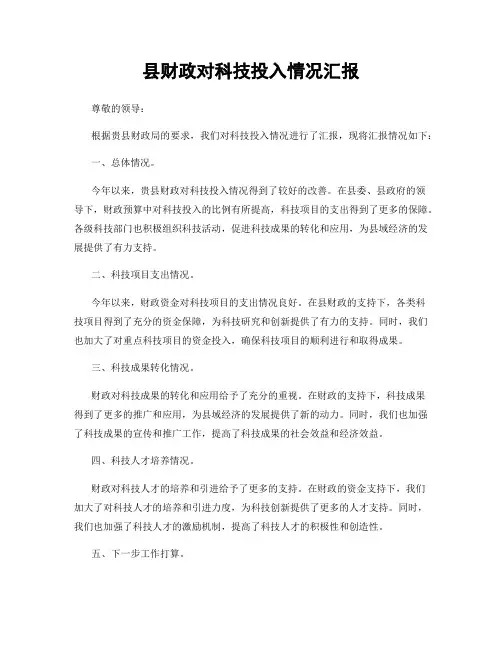 县财政对科技投入情况汇报

尊敬的领导：

根据贵县财政局的要求，我们对科技投入情况进行了汇报，现将汇报情况如下：

一、总体情况。

今年以来，贵县财政对科技投入情况得到了较好的改善。在县委、县政府的领导下，财政预算中对科技投入的比例有所提高，科技项目的支出得到了更多的保障。各级科技部门也积极组织科技活动，促进科技成果的转化和应用，为县域经济的发展提供了有力支持。

二、科技项目支出情况。

今年以来，财政资金对科技项目的支出情况良好。在县财政的支持下，各类科技项目得到了充分的资金保障，为科技研究和创新提供了有力的支持。同时，我们也加大了对重点科技项目的资金投入，确保科技项目的顺利进行和取得成果。

三、科技成果转化情况。

财政对科技成果的转化和应用给予了充分的重视。在财政的支持下，科技成果得到了更多的推广和应用，为县域经济的发展提供了新的动力。同时，我们也加强了科技成果的宣传和推广工作，提高了科技成果的社会效益和经济效益。

四、科技人才培养情况。

财政对科技人才的培养和引进给予了更多的支持。在财政的资金支持下，我们加大了对科技人才的培养和引进力度，为科技创新提供了更多的人才支持。同时，我们也加强了科技人才的激励机制，提高了科技人才的积极性和创造性。

五、下一步工作打算。